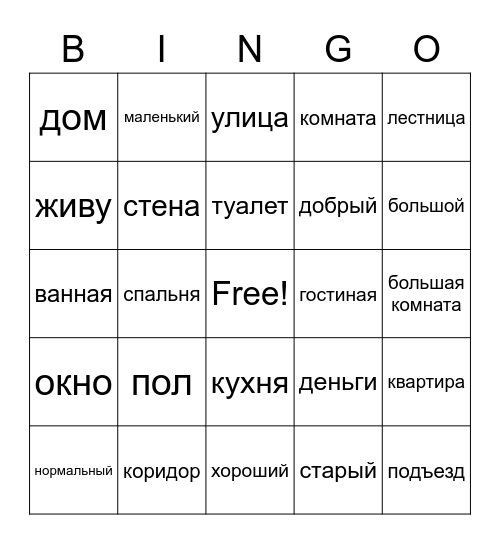 | B | I | N | G | O |
|---|---|---|---|---|
| дом | маленький | улица | комната | лестница |
| живу | стена | туалет | добрый | большой |
| ванная | спальня | Free! | гостиная | большая комната |
| окно | пол | кухня | деньги | квартира |
| нормальный | коридор | хороший | старый | подъезд |